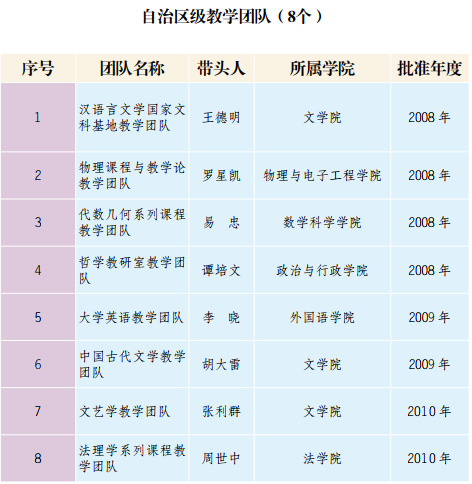 自治区级教学团队（8个）

| 序号 | 团队名称 | 带头人 | 所属学院 | 批准年度 |
|---|---|---|---|---|
| 1 | 汉语言文学国家文科基地教学团队 | 王德明 | 文学院 | 2008 年 |
| 2 | 物理课程与教学论教学团队 | 罗星凯 | 物理与电子工程学院 | 2008 年 |
| 3 | 代数几何系列课程教学团队 | 易　忠 | 数学科学学院 | 2008 年 |
| 4 | 哲学教研室教学团队 | 谭培文 | 政治与行政学院 | 2008 年 |
| 5 | 大学英语教学团队 | 李　晓 | 外国语学院 | 2009 年 |
| 6 | 中国古代文学教学团队 | 胡大雷 | 文学院 | 2009 年 |
| 7 | 文艺学教学团队 | 张利群 | 文学院 | 2010 年 |
| 8 | 法理学系列课程教学团队 | 周世中 | 法学院 | 2010 年 |